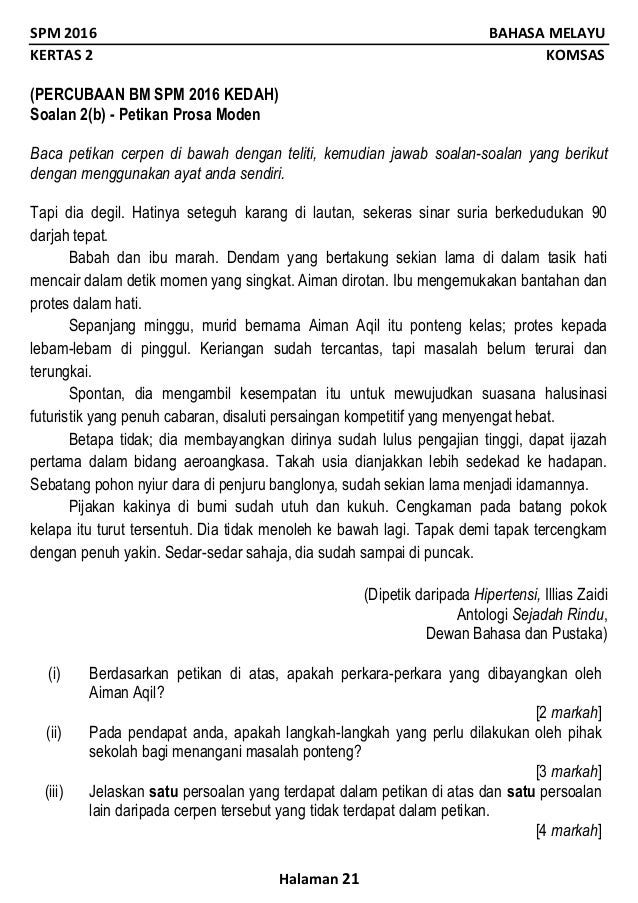 SPM 2016 BAHASA MELAYU
KERTAS 2 KOMSAS

(PERCUBAAN BM SPM 2016 KEDAH)
Soalan 2(b) - Petikan Prosa Moden

Baca petikan cerpen di bawah dengan teliti, kemudian jawab soalan-soalan yang berikut dengan menggunakan ayat anda sendiri.

Tapi dia degil. Hatinya seteguh karang di lautan, sekeras sinar suria berkedudukan 90 darjah tepat.

Babah dan ibu marah. Dendam yang bertakung sekian lama di dalam tasik hati mencair dalam detik momen yang singkat. Aiman dirotan. Ibu mengemukakan bantahan dan protes dalam hati.

Sepanjang minggu, murid bernama Aiman Aqil itu ponteng kelas; protes kepada lebam-lebam di pinggul. Keriangan sudah tercantas, tapi masalah belum terurai dan terungkai.

Spontan, dia mengambil kesempatan itu untuk mewujudkan suasana halusinasi futuristik yang penuh cabaran, disaluti persaingan kompetitif yang menyengat hebat.

Betapa tidak; dia membayangkan dirinya sudah lulus pengajian tinggi, dapat ijazah pertama dalam bidang aeroangkasa. Takah usia dianjakkan lebih sedekad ke hadapan. Sebatang pohon nyiur dara di penjuru banglonya, sudah sekian lama menjadi idamannya.

Pijakan kakinya di bumi sudah utuh dan kukuh. Cengkaman pada batang pokok kelapa itu turut tersentuh. Dia tidak menoleh ke bawah lagi. Tapak demi tapak tercengkam dengan penuh yakin. Sedar-sedar sahaja, dia sudah sampai di puncak.

(Dipetik daripada Hipertensi, Illias Zaidi
Antologi Sejadah Rindu,
Dewan Bahasa dan Pustaka)

(i) Berdasarkan petikan di atas, apakah perkara-perkara yang dibayangkan oleh Aiman Aqil?
[2 markah]
(ii) Pada pendapat anda, apakah langkah-langkah yang perlu dilakukan oleh pihak sekolah bagi menangani masalah ponteng?
[3 markah]
(iii) Jelaskan satu persoalan yang terdapat dalam petikan di atas dan satu persoalan lain daripada cerpen tersebut yang tidak terdapat dalam petikan.
[4 markah]

Halaman 21